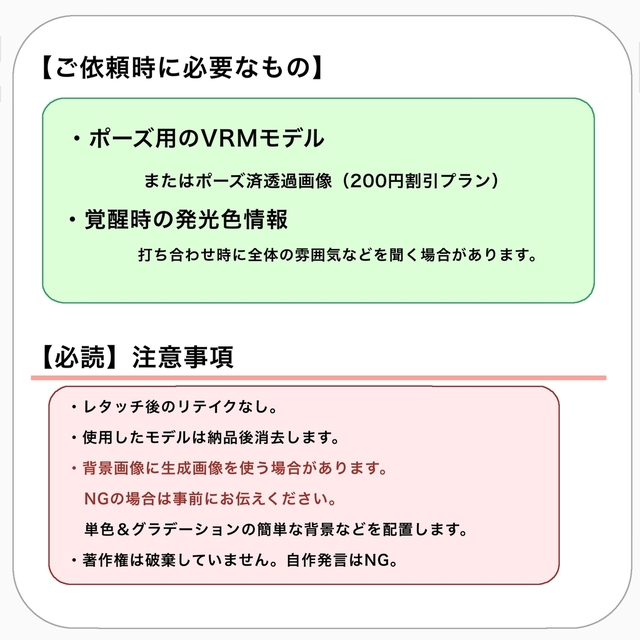 【ご依頼時に必要なもの】

・ポーズ用のVRMモデル

またはポーズ済透過画像（200円割引プラン）

・覚醒時の発光色情報

打ち合わせ時に全体の雰囲気などを聞く場合があります。

【必読】注意事項

・レタッチ後のリテイクなし。

・使用したモデルは納品後消去します。

・背景画像に生成画像を使う場合があります。

NGの場合は事前にお伝えください。

単色＆グラデーションの簡単な背景などを配置します。

・著作権は破棄していません。自作発言はNG。